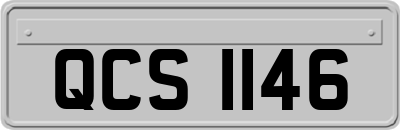 QCS 1146